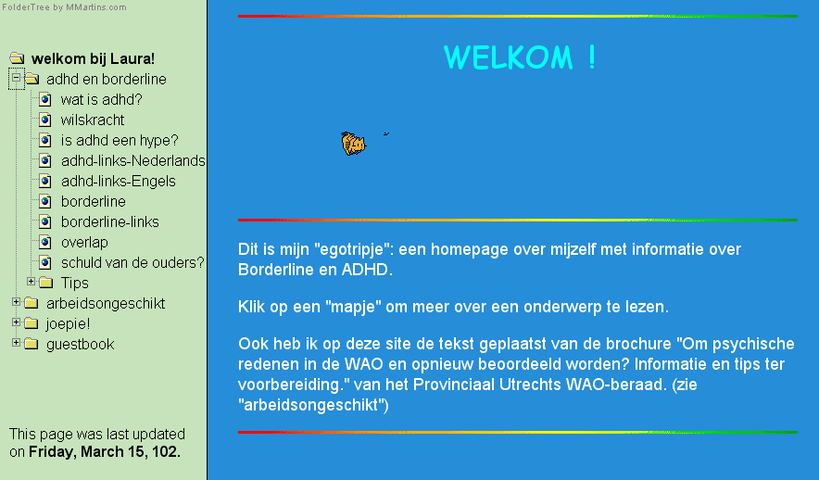 FolderTree by MMartins.com

welkom bij Laura!
adhd en borderline
wat is adhd?
wilskracht
is adhd een hype?
adhd-links-Nederlands
adhd-links-Engels
borderline
borderline-links
overlap
schuld van de ouders?
Tips
arbeidsongeschikt
joepie!
guestbook

This page was last updated on Friday, March 15, 102.

WELKOM !

Dit is mijn "egotripje": een homepage over mijzelf met informatie over Borderline en ADHD.

Klik op een "mapje" om meer over een onderwerp te lezen.

Ook heb ik op deze site de tekst geplaatst van de brochure "Om psychische redenen in de WAO en opnieuw beoordeeld worden? Informatie en tips ter voorbereiding." van het Provinciaal Utrechts WAO-beraad. (zie "arbeidsongeschikt")